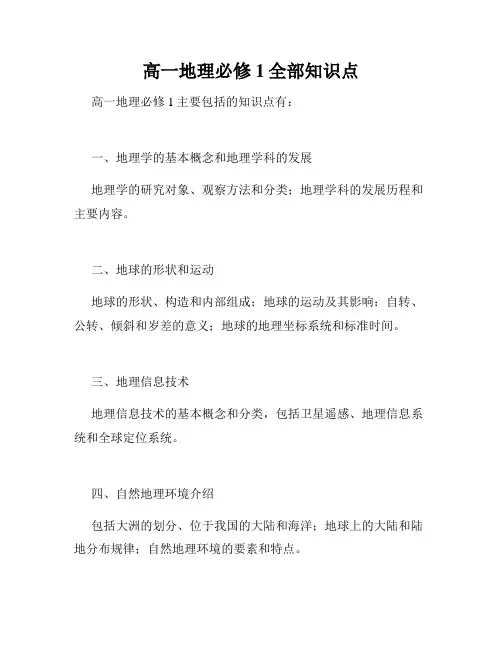 高一地理必修 1 全部知识点

高一地理必修 1 主要包括的知识点有：

一、地理学的基本概念和地理学科的发展

地理学的研究对象、观察方法和分类；地理学科的发展历程和主要内容。

二、地球的形状和运动

地球的形状、构造和内部组成；地球的运动及其影响：自转、公转、倾斜和岁差的意义；地球的地理坐标系统和标准时间。

三、地理信息技术

地理信息技术的基本概念和分类，包括卫星遥感、地理信息系统和全球定位系统。

四、自然地理环境介绍

包括大洲的划分、位于我国的大陆和海洋；地球上的大陆和陆地分布规律；自然地理环境的要素和特点。